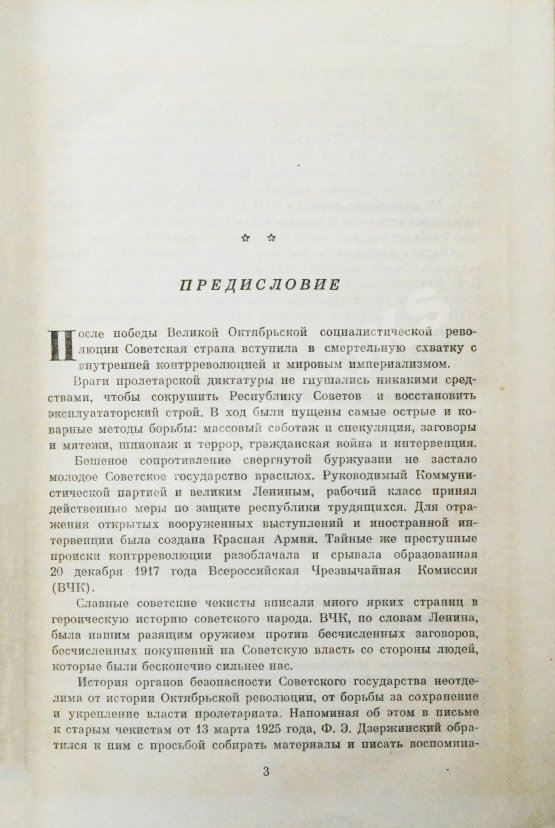 ☆ ☆

ПРЕДИСЛОВИЕ

После победы Великой Октябрьской социалистической революции Советская страна вступила в смертельную схватку с внутренней контрреволюцией и мировым империализмом.

Враги пролетарской диктатуры не гнушались никакими средствами, чтобы сокрушить Республику Советов и восстановить эксплуататорский строй. В ход были пущены самые острые и коварные методы борьбы: массовый саботаж и спекуляция, заговоры и мятежи, шпионаж и террор, гражданская война и интервенция.

Бешеное сопротивление свергнутой буржуазии не застало молодое Советское государство врасплох. Руководимый Коммунистической партией и великим Лениным, рабочий класс принял действенные меры по защите республики трудящихся. Для отражения открытых вооруженных выступлений и иностранной интервенции была создана Красная Армия. Тайные же преступные происки контрреволюции разоблачала и срывала образованная 20 декабря 1917 года Всероссийская Чрезвычайная Комиссия (ВЧК).

Славные советские чекисты вписали много ярких страниц в героическую историю советского народа. ВЧК, по словам Ленина, была нашим разящим оружием против бесчисленных заговоров, бесчисленных покушений на Советскую власть со стороны людей, которые были бесконечно сильнее нас.

История органов безопасности Советского государства неотделима от истории Октябрьской революции, от борьбы за сохранение и укрепление власти пролетариата. Напоминая об этом в письме к старым чекистам от 13 марта 1925 года, Ф. Э. Дзержинский обратился к ним с просьбой собирать материалы и писать воспомина-

3